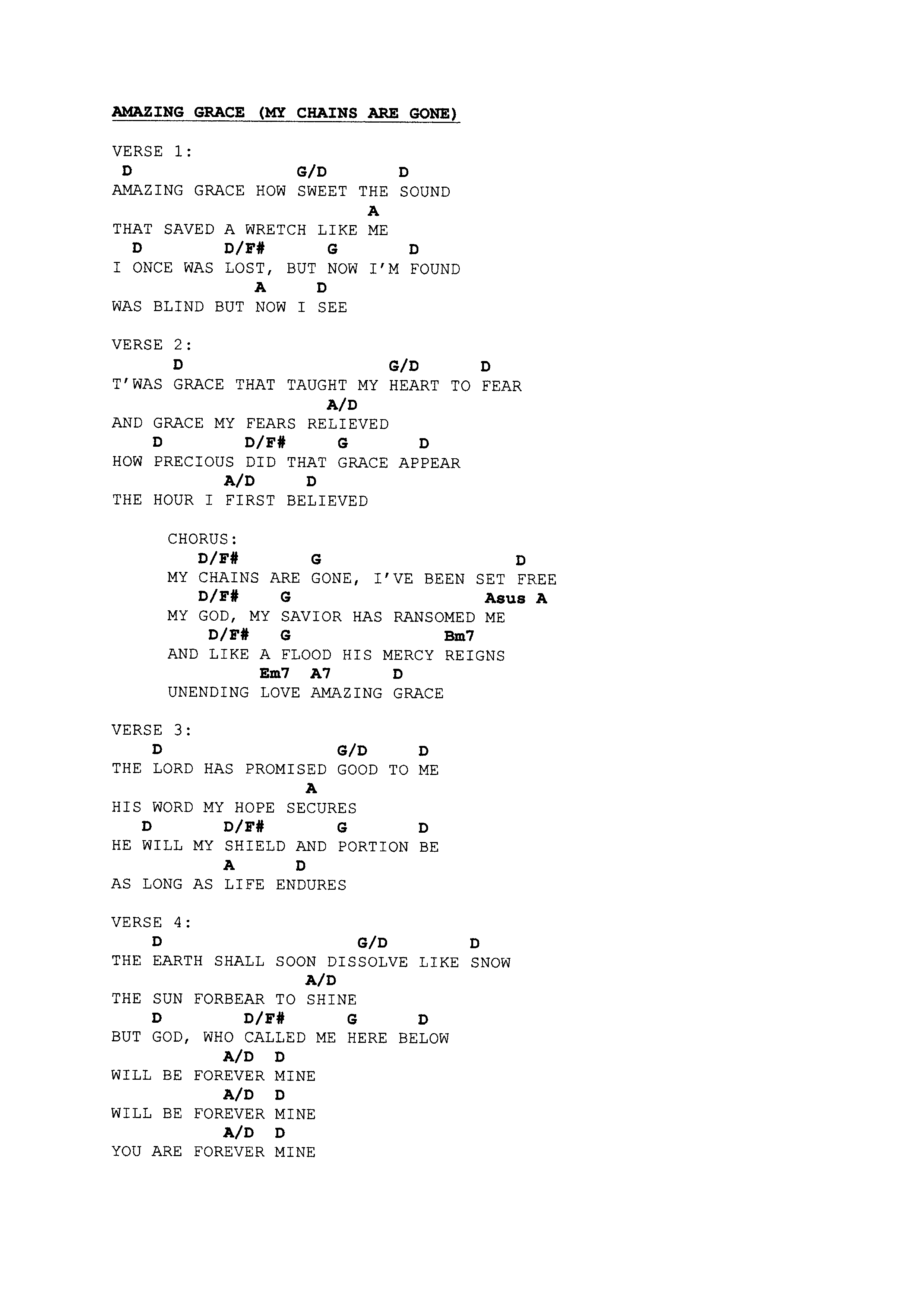 AMAZING GRACE (MY CHAINS ARE GONE)

VERSE 1:
D G/D D
AMAZING GRACE HOW SWEET THE SOUND
A
THAT SAVED A WRETCH LIKE ME
D D/F# G D
I ONCE WAS LOST, BUT NOW I'M FOUND
A D
WAS BLIND BUT NOW I SEE

VERSE 2:
D G/D D
T'WAS GRACE THAT TAUGHT MY HEART TO FEAR
A/D
AND GRACE MY FEARS RELIEVED
D D/F# G D
HOW PRECIOUS DID THAT GRACE APPEAR
A/D D
THE HOUR I FIRST BELIEVED

CHORUS:
D/F# G D
MY CHAINS ARE GONE, I'VE BEEN SET FREE
D/F# G Asus A
MY GOD, MY SAVIOR HAS RANSOMED ME
D/F# G Bm7
AND LIKE A FLOOD HIS MERCY REIGNS
Em7 A7 D
UNENDING LOVE AMAZING GRACE

VERSE 3:
D G/D D
THE LORD HAS PROMISED GOOD TO ME
A
HIS WORD MY HOPE SECURES
D D/F# G D
HE WILL MY SHIELD AND PORTION BE
A D
AS LONG AS LIFE ENDURES

VERSE 4:
D G/D D
THE EARTH SHALL SOON DISSOLVE LIKE SNOW
A/D
THE SUN FORBEAR TO SHINE
D D/F# G D
BUT GOD, WHO CALLED ME HERE BELOW
A/D D
WILL BE FOREVER MINE
A/D D
WILL BE FOREVER MINE
A/D D
YOU ARE FOREVER MINE